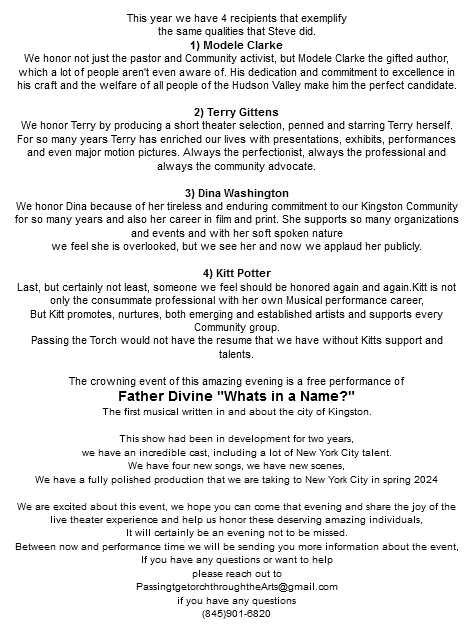 This year we have 4 recipients that exemplify
the same qualities that Steve did.
1) Modele Clarke
We honor not just the pastor and Community activist, but Modele Clarke the gifted author, which a lot of people aren't even aware of. His dedication and commitment to excellence in his craft and the welfare of all people of the Hudson Valley make him the perfect candidate.

2) Terry Gittens
We honor Terry by producing a short theater selection, penned and starring Terry herself. For so many years Terry has enriched our lives with presentations, exhibits, performances and even major motion pictures. Always the perfectionist, always the professional and always the community advocate.

3) Dina Washington
We honor Dina because of her tireless and enduring commitment to our Kingston Community for so many years and also her career in film and print. She supports so many organizations and events and with her soft spoken nature
we feel she is overlooked, but we see her and now we applaud her publicly.

4) Kitt Potter
Last, but certainly not least, someone we feel should be honored again and again.Kitt is not only the consummate professional with her own Musical performance career,
But Kitt promotes, nurtures, both emerging and established artists and supports every Community group.
Passing the Torch would not have the resume that we have without Kitts support and talents.

The crowning event of this amazing evening is a free performance of
Father Divine "Whats in a Name?"
The first musical written in and about the city of Kingston.

This show had been in development for two years,
we have an incredible cast, including a lot of New York City talent.
We have four new songs, we have new scenes,
We have a fully polished production that we are taking to New York City in spring 2024

We are excited about this event, we hope you can come that evening and share the joy of the live theater experience and help us honor these deserving amazing individuals,
It will certainly be an evening not to be missed.
Between now and performance time we will be sending you more information about the event,
If you have any questions or want to help
please reach out to
PassingtgetorchthroughtheArts@gmail.com
if you have any questions
(845)901-6820